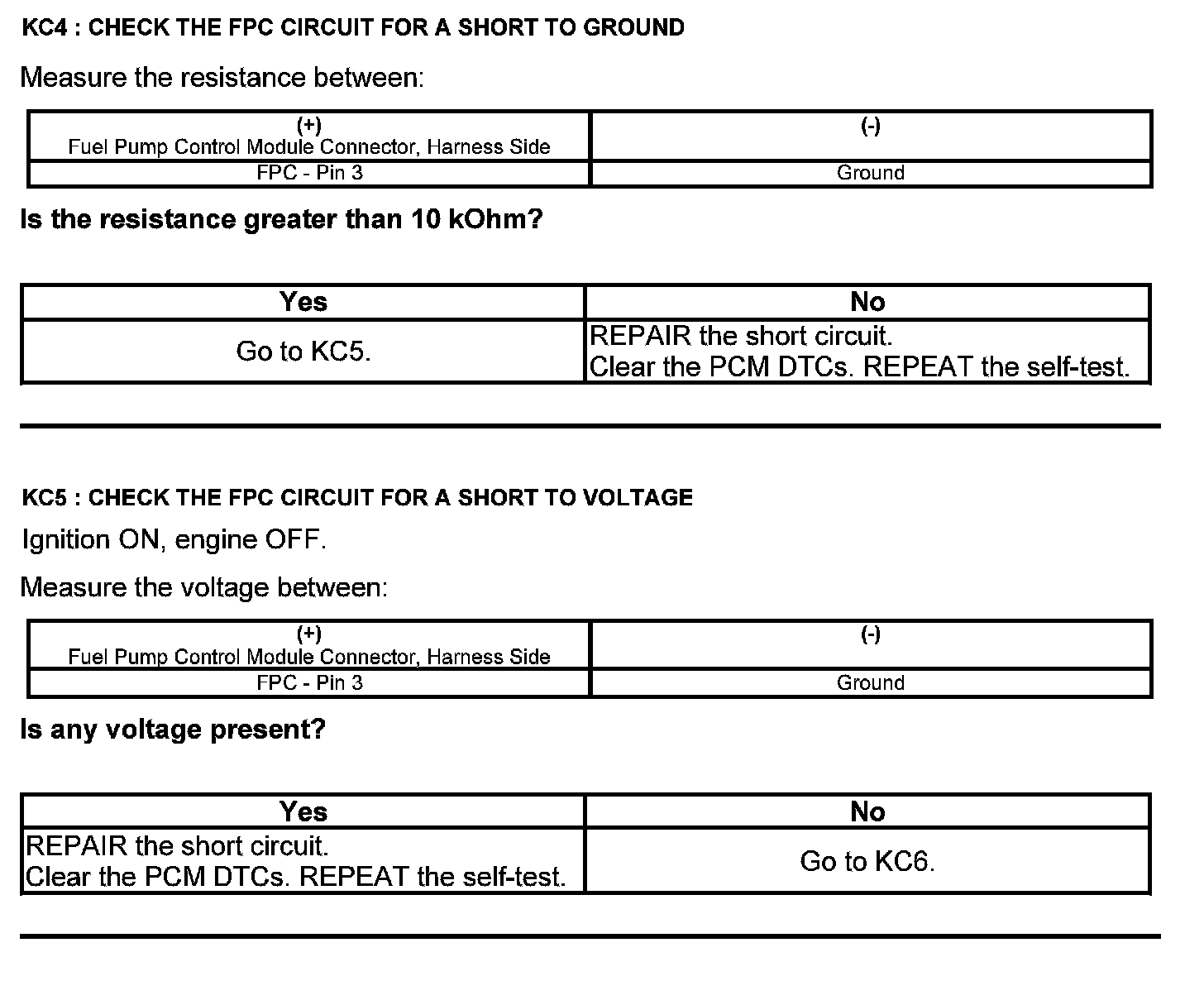 KC4 : CHECK THE FPC CIRCUIT FOR A SHORT TO GROUND

Measure the resistance between:

| (+) Fuel Pump Control Module Connector, Harness Side | (-) |
|---|---|
| FPC - Pin 3 | Ground |

Is the resistance greater than 10 kOhm?

| Yes | No |
|---|---|
| Go to KC5. | REPAIR the short circuit. Clear the PCM DTCs. REPEAT the self-test. |

KC5 : CHECK THE FPC CIRCUIT FOR A SHORT TO VOLTAGE

Ignition ON, engine OFF.

Measure the voltage between:

| (+) Fuel Pump Control Module Connector, Harness Side | (-) |
|---|---|
| FPC - Pin 3 | Ground |

Is any voltage present?

| Yes | No |
|---|---|
| REPAIR the short circuit. Clear the PCM DTCs. REPEAT the self-test. | Go to KC6. |